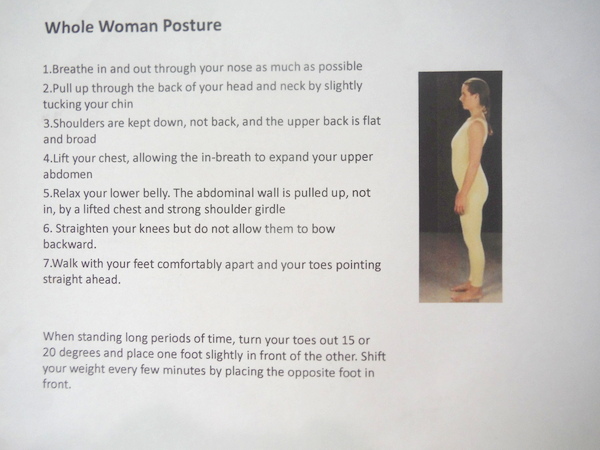 Whole Woman Posture

1.Breathe in and out through your nose as much as possible

2.Pull up through the back of your head and neck by slightly tucking your chin

3.Shoulders are kept down, not back, and the upper back is flat and broad

4.Lift your chest, allowing the in-breath to expand your upper abdomen

5.Relax your lower belly. The abdominal wall is pulled up, not in, by a lifted chest and strong shoulder girdle

6. Straighten your knees but do not allow them to bow backward.

7.Walk with your feet comfortably apart and your toes pointing straight ahead.

When standing long periods of time, turn your toes out 15 or 20 degrees and place one foot slightly in front of the other. Shift your weight every few minutes by placing the opposite foot in front.